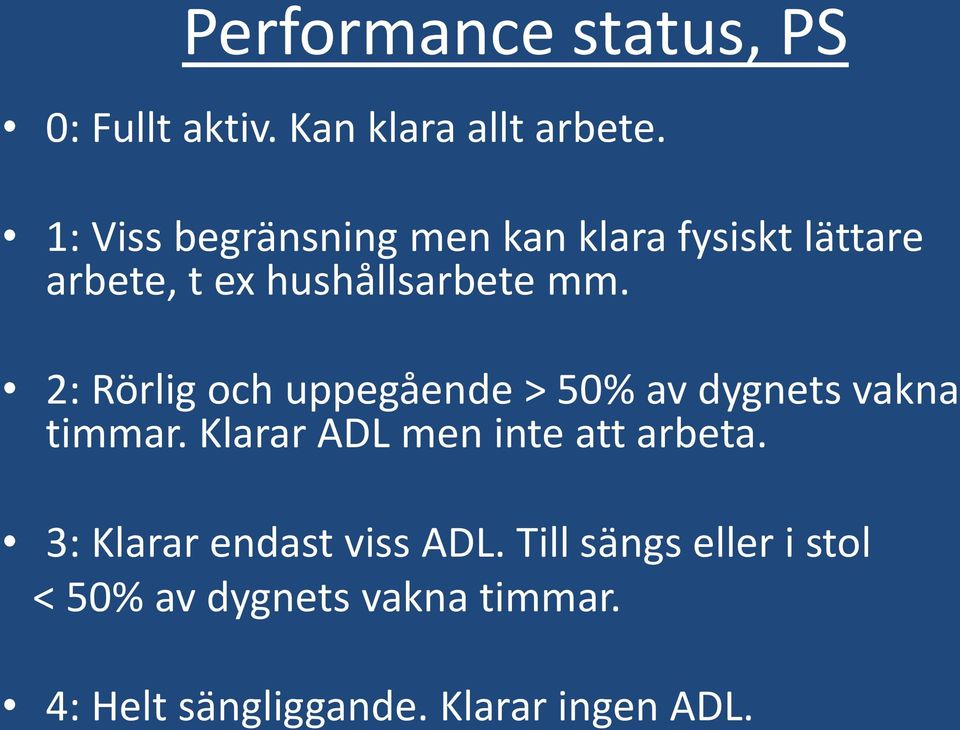 Performance status, PS

• 0: Fullt aktiv. Kan klara allt arbete.

• 1: Viss begränsning men kan klara fysiskt lättare arbete, t ex hushållsarbete mm.

• 2: Rörlig och uppegående > 50% av dygnets vakna timmar. Klarar ADL men inte att arbeta.

• 3: Klarar endast viss ADL. Till sängs eller i stol < 50% av dygnets vakna timmar.

• 4: Helt sängliggande. Klarar ingen ADL.